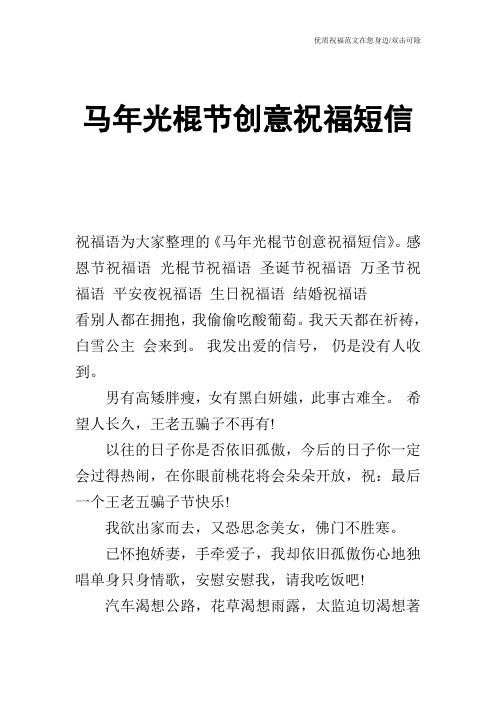 优质祝福范文在您身边/双击可除

马年光棍节创意祝福短信

祝福语为大家整理的《马年光棍节创意祝福短信》。感恩节祝福语 光棍节祝福语 圣诞节祝福语 万圣节祝福语 平安夜祝福语 生日祝福语 结婚祝福语

看别人都在拥抱，我偷偷吃酸葡萄。我天天都在祈祷，白雪公主 会来到。 我发出爱的信号， 仍是没有人收到。

男有高矮胖瘦，女有黑白妍媸，此事古难全。 希望人长久，王老五骗子不再有!

以往的日子你是否依旧孤傲，今后的日子你一定会过得热闹，在你眼前桃花将会朵朵开放，祝：最后一个王老五骗子节快乐!

我欲出家而去，又恐思念美女，佛门不胜寒。

已怀抱娇妻，手牵爱子，我却依旧孤傲伤心地独唱单身只身情歌，安慰安慰我，请我吃饭吧!

汽车渴想公路，花草渴想雨露，太监迫切渴想著